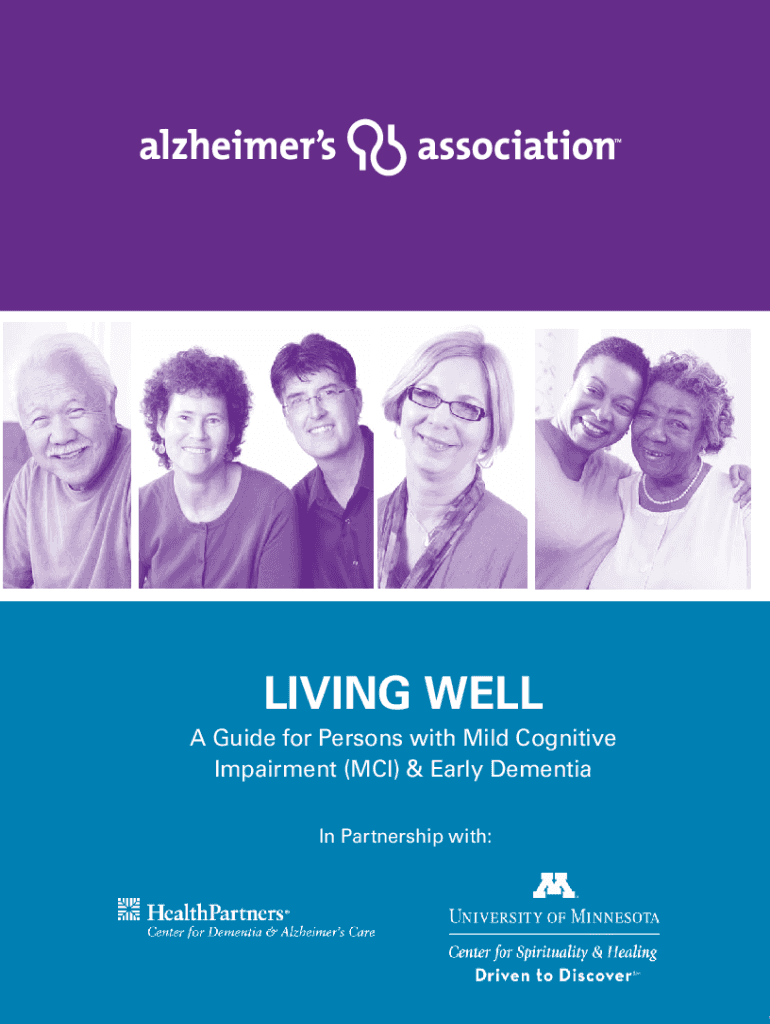 alzheimer's association™

LIVING WELL

A Guide for Persons with Mild Cognitive Impairment (MCI) & Early Dementia

In Partnership with:

HealthPartners®
Center for Dementia & Alzheimer's Care

UNIVERSITY OF MINNESOTA
Center for Spirituality & Healing
Driven to Discover℠